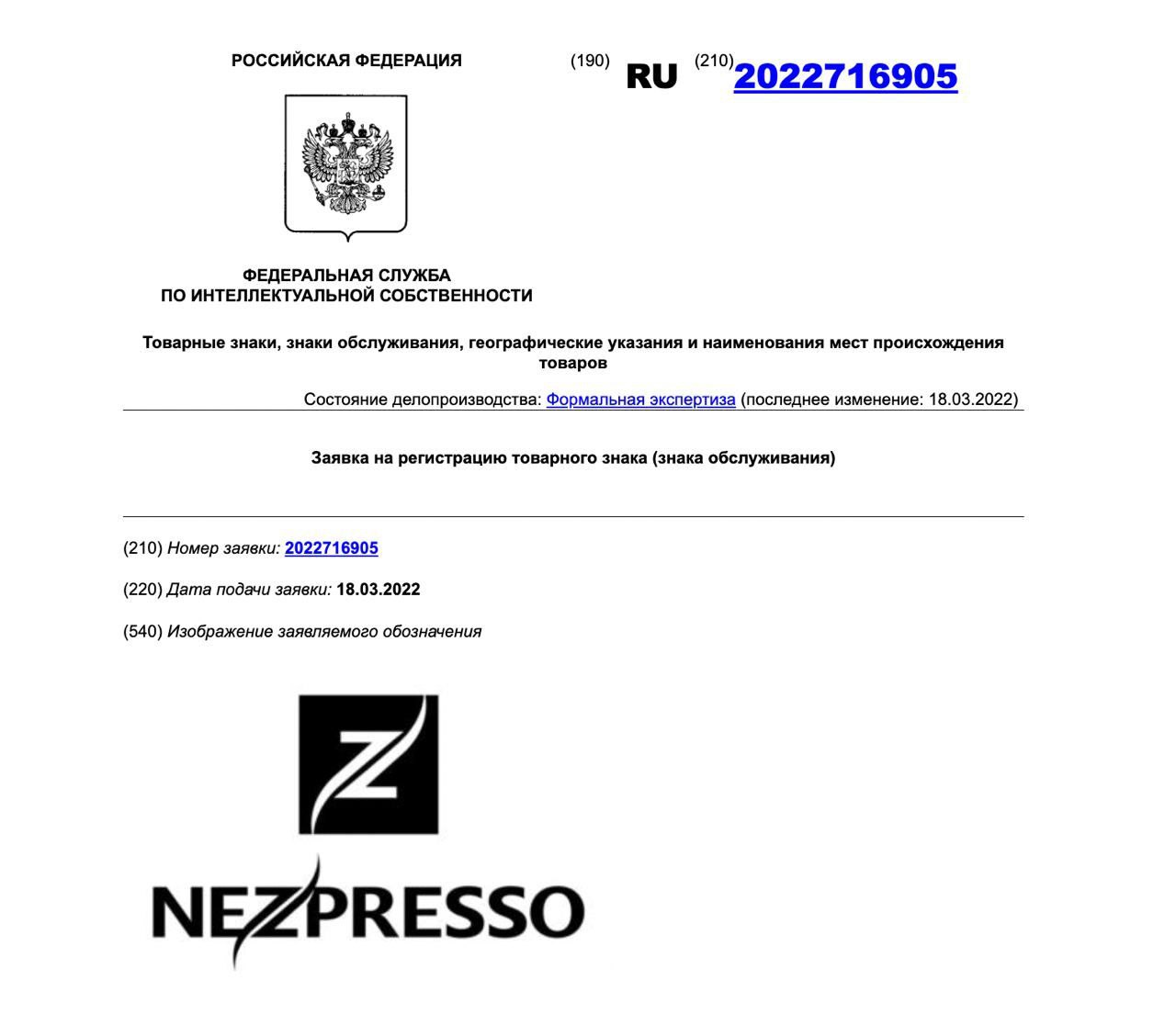 РОССИЙСКАЯ ФЕДЕРАЦИЯ

(190) RU (210) 2022716905

ФЕДЕРАЛЬНАЯ СЛУЖБА
ПО ИНТЕЛЛЕКТУАЛЬНОЙ СОБСТВЕННОСТИ

Товарные знаки, знаки обслуживания, географические указания и наименования мест происхождения товаров

Состояние делопроизводства: Формальная экспертиза (последнее изменение: 18.03.2022)

Заявка на регистрацию товарного знака (знака обслуживания)

(210) Номер заявки: 2022716905

(220) Дата подачи заявки: 18.03.2022

(540) Изображение заявляемого обозначения

Z

NEZPRESSO